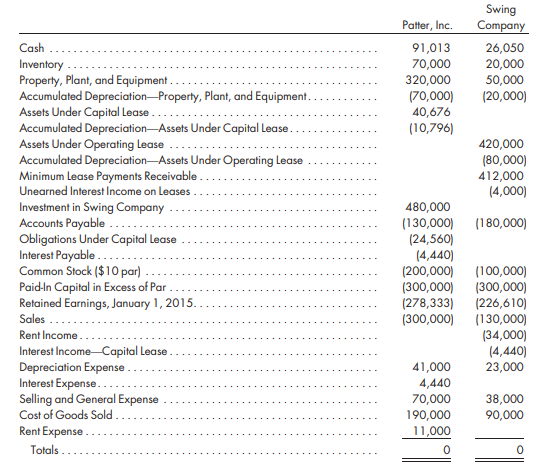 | | Patter, Inc. | Swing Company |
|---|---|---|
| Cash | 91,013 | 26,050 |
| Inventory | 70,000 | 20,000 |
| Property, Plant, and Equipment | 320,000 | 50,000 |
| Accumulated Depreciation—Property, Plant, and Equipment | (70,000) | (20,000) |
| Assets Under Capital Lease | 40,676 | |
| Accumulated Depreciation—Assets Under Capital Lease | (10,796) | |
| Assets Under Operating Lease | | 420,000 |
| Accumulated Depreciation—Assets Under Operating Lease | | (80,000) |
| Minimum Lease Payments Receivable | | 412,000 |
| Unearned Interest Income on Leases | | (4,000) |
| Investment in Swing Company | 480,000 | |
| Accounts Payable | (130,000) | (180,000) |
| Obligations Under Capital Lease | (24,560) | |
| Interest Payable | (4,440) | |
| Common Stock ($10 par) | (200,000) | (100,000) |
| Paid-In Capital in Excess of Par | (300,000) | (300,000) |
| Retained Earnings, January 1, 2015 | (278,333) | (226,610) |
| Sales | (300,000) | (130,000) |
| Rent Income | | (34,000) |
| Interest Income—Capital Lease | | (4,440) |
| Depreciation Expense | 41,000 | 23,000 |
| Interest Expense | 4,440 | |
| Selling and General Expense | 70,000 | 38,000 |
| Cost of Goods Sold | 190,000 | 90,000 |
| Rent Expense | 11,000 | |
| Totals | 0 | 0 |